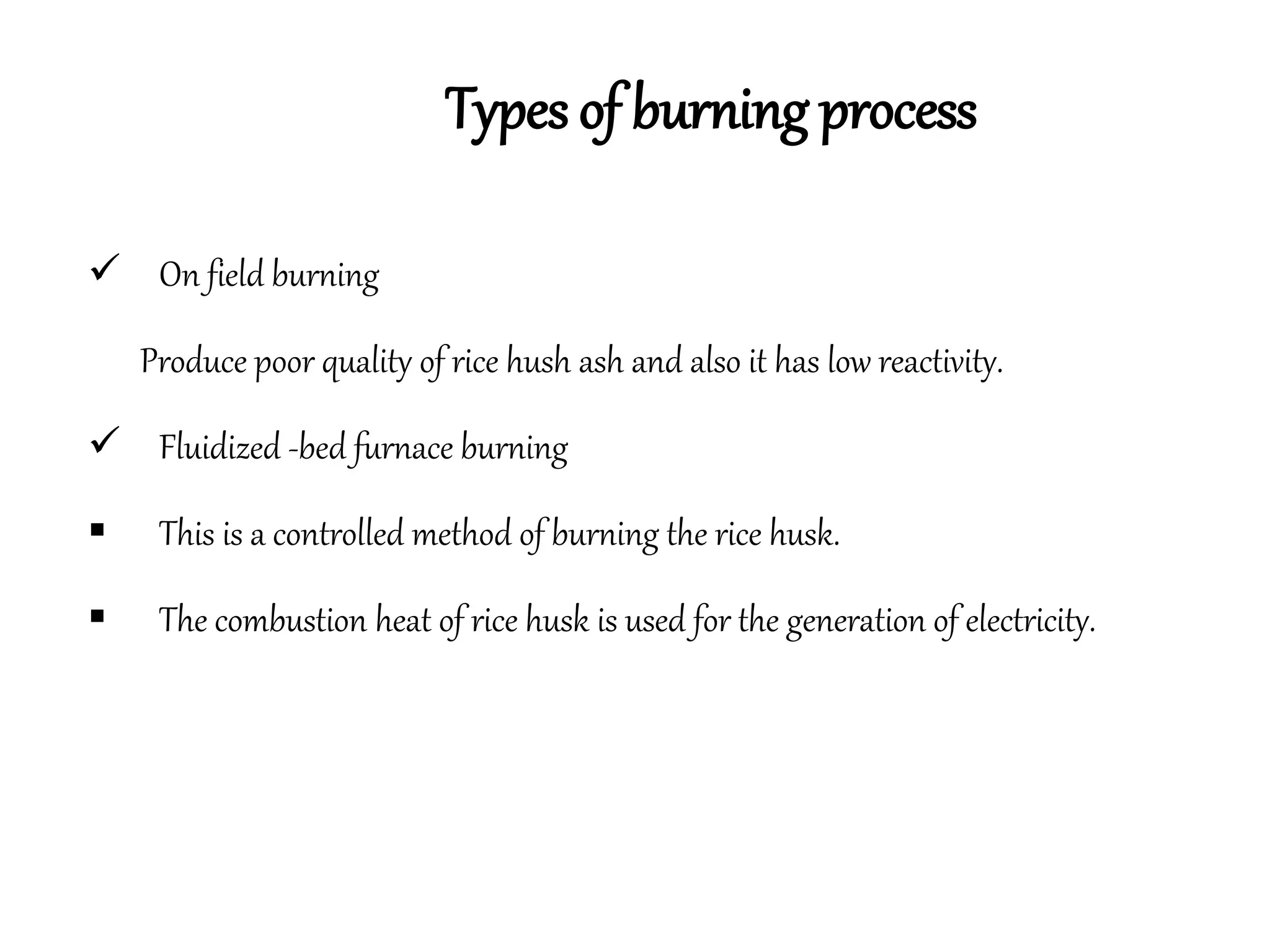 Types of burning process

✓ On field burning

Produce poor quality of rice hush ash and also it has low reactivity.

✓ Fluidized -bed furnace burning

▪ This is a controlled method of burning the rice husk.

▪ The combustion heat of rice husk is used for the generation of electricity.